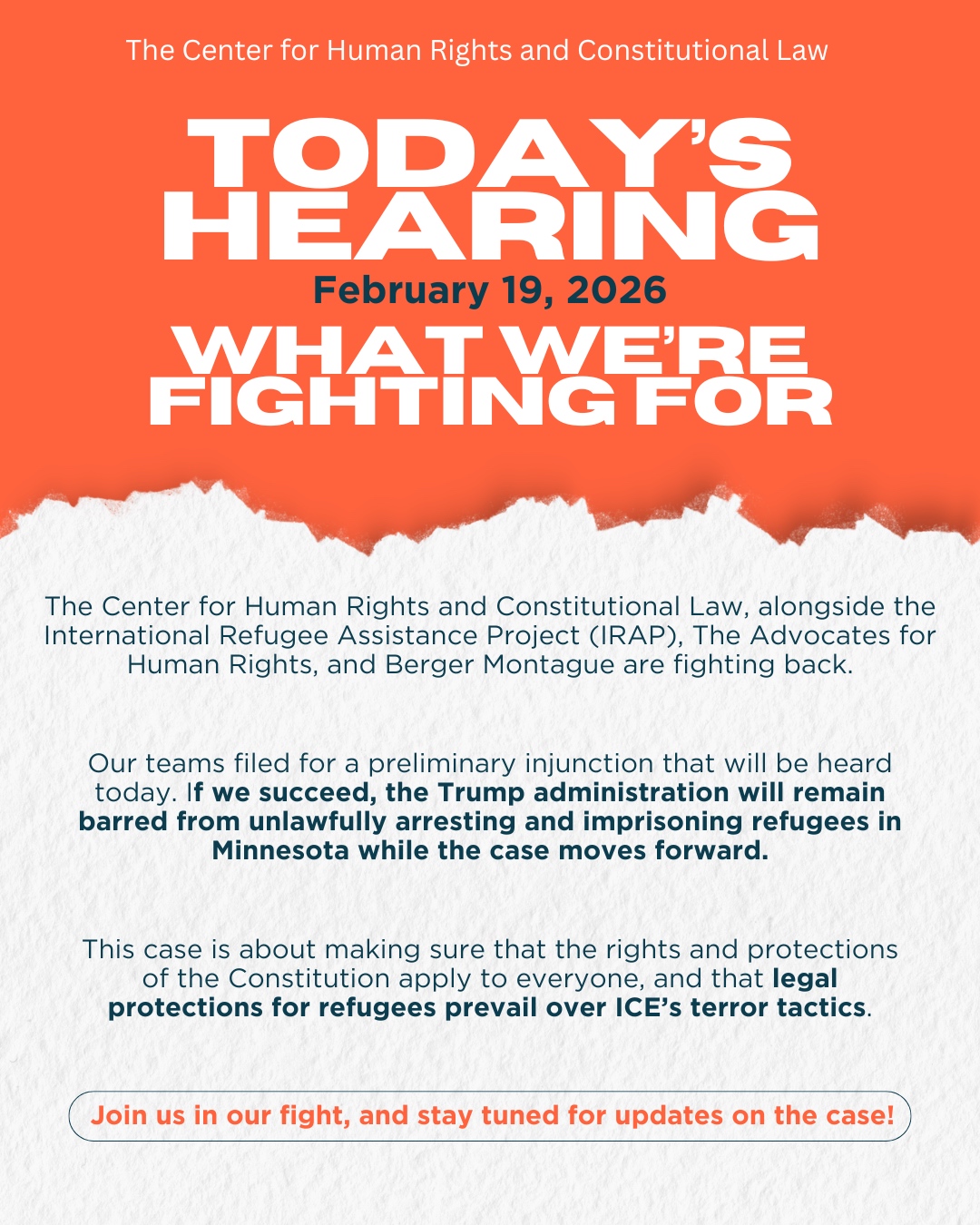 The Center for Human Rights and Constitutional Law

TODAY'S HEARING

February 19, 2026

WHAT WE'RE FIGHTING FOR

The Center for Human Rights and Constitutional Law, alongside the International Refugee Assistance Project (IRAP), The Advocates for Human Rights, and Berger Montague are fighting back.

Our teams filed for a preliminary injunction that will be heard today. If we succeed, the Trump administration will remain barred from unlawfully arresting and imprisoning refugees in Minnesota while the case moves forward.

This case is about making sure that the rights and protections of the Constitution apply to everyone, and that legal protections for refugees prevail over ICE's terror tactics.

Join us in our fight, and stay tuned for updates on the case!